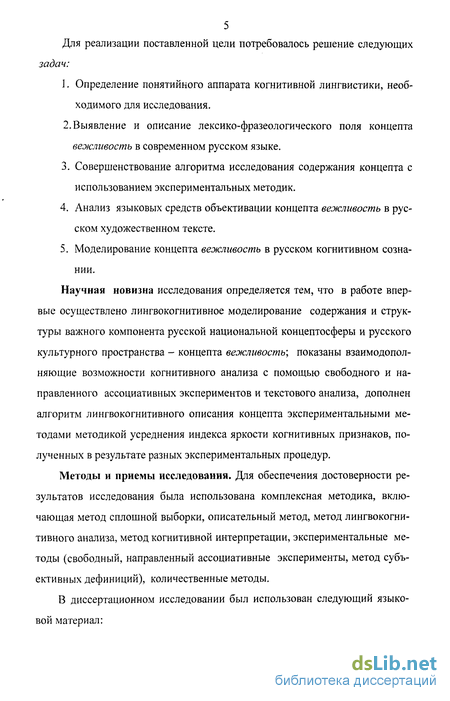 5

Для реализации поставленной цели потребовалось решение следующих задач:

1. Определение понятийного аппарата когнитивной лингвистики, необходимого для исследования.

2. Выявление и описание лексико-фразеологического поля концепта вежливость в современном русском языке.

3. Совершенствование алгоритма исследования содержания концепта с использованием экспериментальных методик.

4. Анализ языковых средств объективации концепта вежливость в русском художественном тексте.

5. Моделирование концепта вежливость в русском когнитивном сознании.

Научная новизна исследования определяется тем, что в работе впервые осуществлено лингвокогнитивное моделирование содержания и структуры важного компонента русской национальной концептосферы и русского культурного пространства – концепта вежливость; показаны взаимодополняющие возможности когнитивного анализа с помощью свободного и направленного ассоциативных экспериментов и текстового анализа, дополнен алгоритм лингвокогнитивного описания концепта экспериментальными методами методикой усреднения индекса яркости когнитивных признаков, полученных в результате разных экспериментальных процедур.

Методы и приемы исследования. Для обеспечения достоверности результатов исследования была использована комплексная методика, включающая метод сплошной выборки, описательный метод, метод лингвокогнитивного анализа, метод когнитивной интерпретации, экспериментальные методы (свободный, направленный ассоциативные эксперименты, метод субъективных дефиниций), количественные методы.

В диссертационном исследовании был использован следующий языковой материал:

dsLib.net
библиотека диссертаций